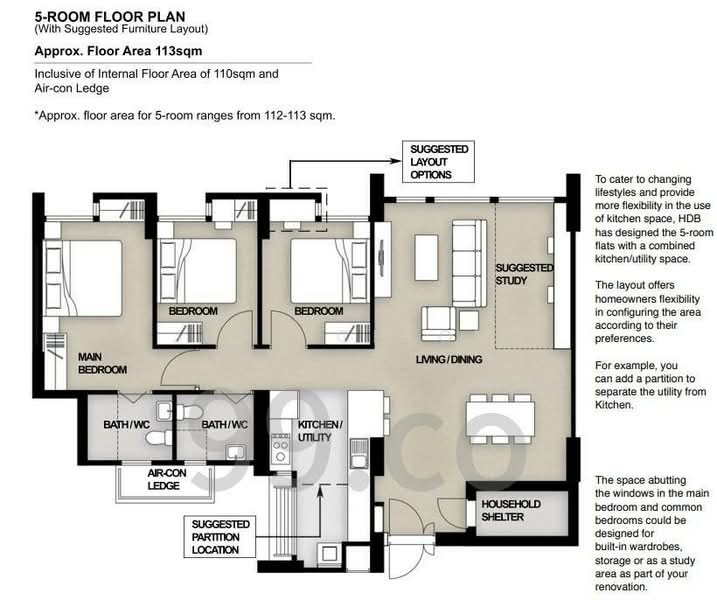 5-ROOM FLOOR PLAN
(With Suggested Furniture Layout)

Approx. Floor Area 113sqm

Inclusive of Internal Floor Area of 110sqm and Air-con Ledge

*Approx. floor area for 5-room ranges from 112-113 sqm.

SUGGESTED LAYOUT OPTIONS

BEDROOM

BEDROOM

MAIN BEDROOM

SUGGESTED STUDY

LIVING / DINING

BATH / WC

BATH / WC

KITCHEN / UTILITY

AIR-CON LEDGE

HOUSEHOLD SHELTER

SUGGESTED PARTITION LOCATION

99.co

To cater to changing lifestyles and provide more flexibility in the use of kitchen space, HDB has designed the 5-room flats with a combined kitchen/utility space.

The layout offers homeowners flexibility in configuring the area according to their preferences.

For example, you can add a partition to separate the utility from Kitchen.

The space abutting the windows in the main bedroom and common bedrooms could be designed for built-in wardrobes, storage or as a study area as part of your renovation.